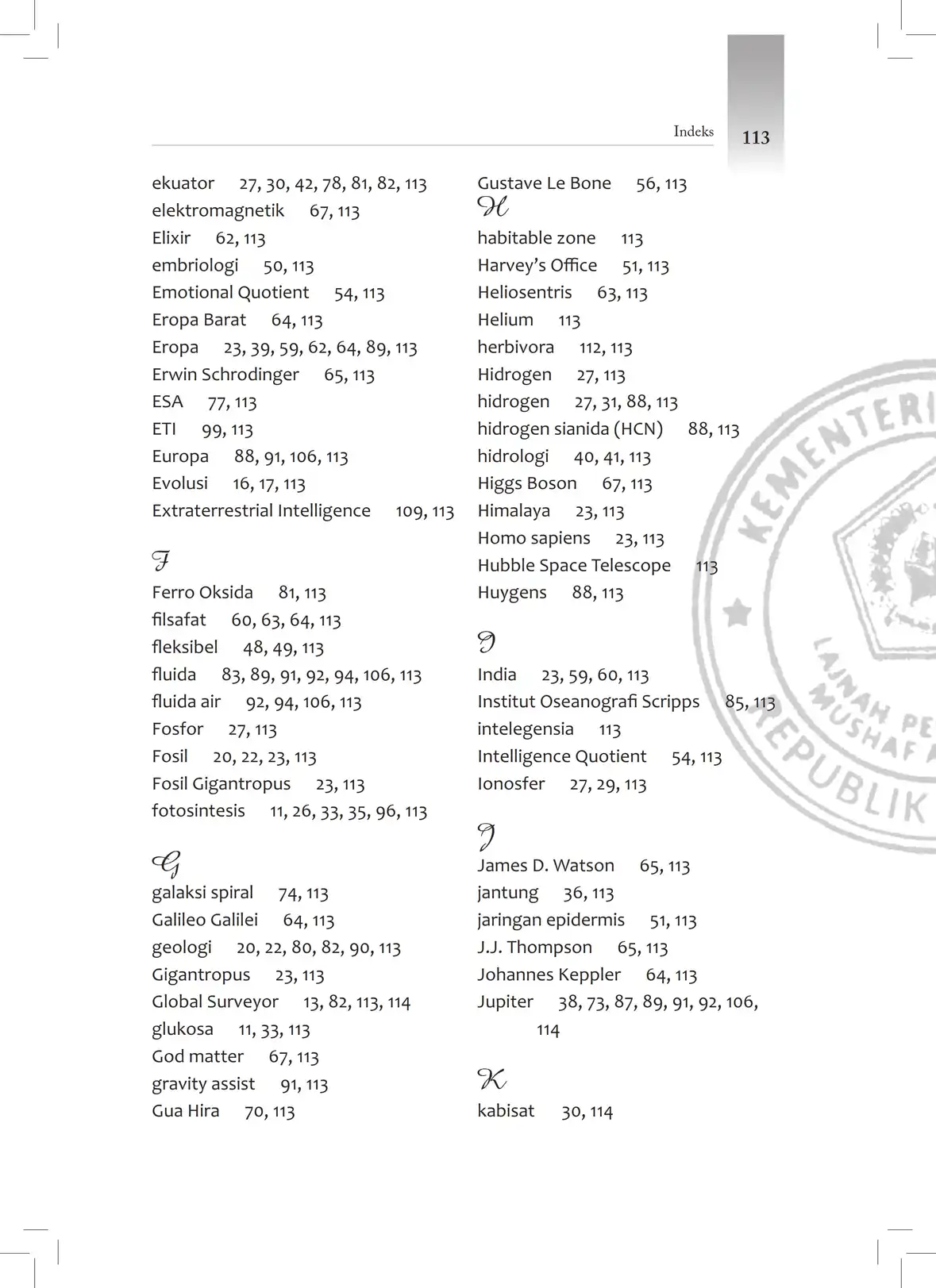 Indeks 113

ekuator 27, 30, 42, 78, 81, 82, 113
elektromagnetik 67, 113
Elixir 62, 113
embriologi 50, 113
Emotional Quotient 54, 113
Eropa Barat 64, 113
Eropa 23, 39, 59, 62, 64, 89, 113
Erwin Schrodinger 65, 113
ESA 77, 113
ETI 99, 113
Europa 88, 91, 106, 113
Evolusi 16, 17, 113
Extraterrestrial Intelligence 109, 113

F
Ferro Oksida 81, 113
filsafat 60, 63, 64, 113
fleksibel 48, 49, 113
fluida 83, 89, 91, 92, 94, 106, 113
fluida air 92, 94, 106, 113
Fosfor 27, 113
Fosil 20, 22, 23, 113
Fosil Gigantropus 23, 113
fotosintesis 11, 26, 33, 35, 96, 113

G
galaksi spiral 74, 113
Galileo Galilei 64, 113
geologi 20, 22, 80, 82, 90, 113
Gigantropus 23, 113
Global Surveyor 13, 82, 113, 114
glukosa 11, 33, 113
God matter 67, 113
gravity assist 91, 113
Gua Hira 70, 113

Gustave Le Bone 56, 113
H
habitable zone 113
Harvey's Office 51, 113
Heliosentris 63, 113
Helium 113
herbivora 112, 113
Hidrogen 27, 113
hidrogen 27, 31, 88, 113
hidrogen sianida (HCN) 88, 113
hidrologi 40, 41, 113
Higgs Boson 67, 113
Himalaya 23, 113
Homo sapiens 23, 113
Hubble Space Telescope 113
Huygens 88, 113

I
India 23, 59, 60, 113
Institut Oseanografi Scripps 85, 113
intelegensia 113
Intelligence Quotient 54, 113
Ionosfer 27, 29, 113

J
James D. Watson 65, 113
jantung 36, 113
jaringan epidermis 51, 113
J.J. Thompson 65, 113
Johannes Keppler 64, 113
Jupiter 38, 73, 87, 89, 91, 92, 106, 114

K
kabisat 30, 114

KEMENTERI
LAJNAH PE
MUSHAF
REPUBLIK